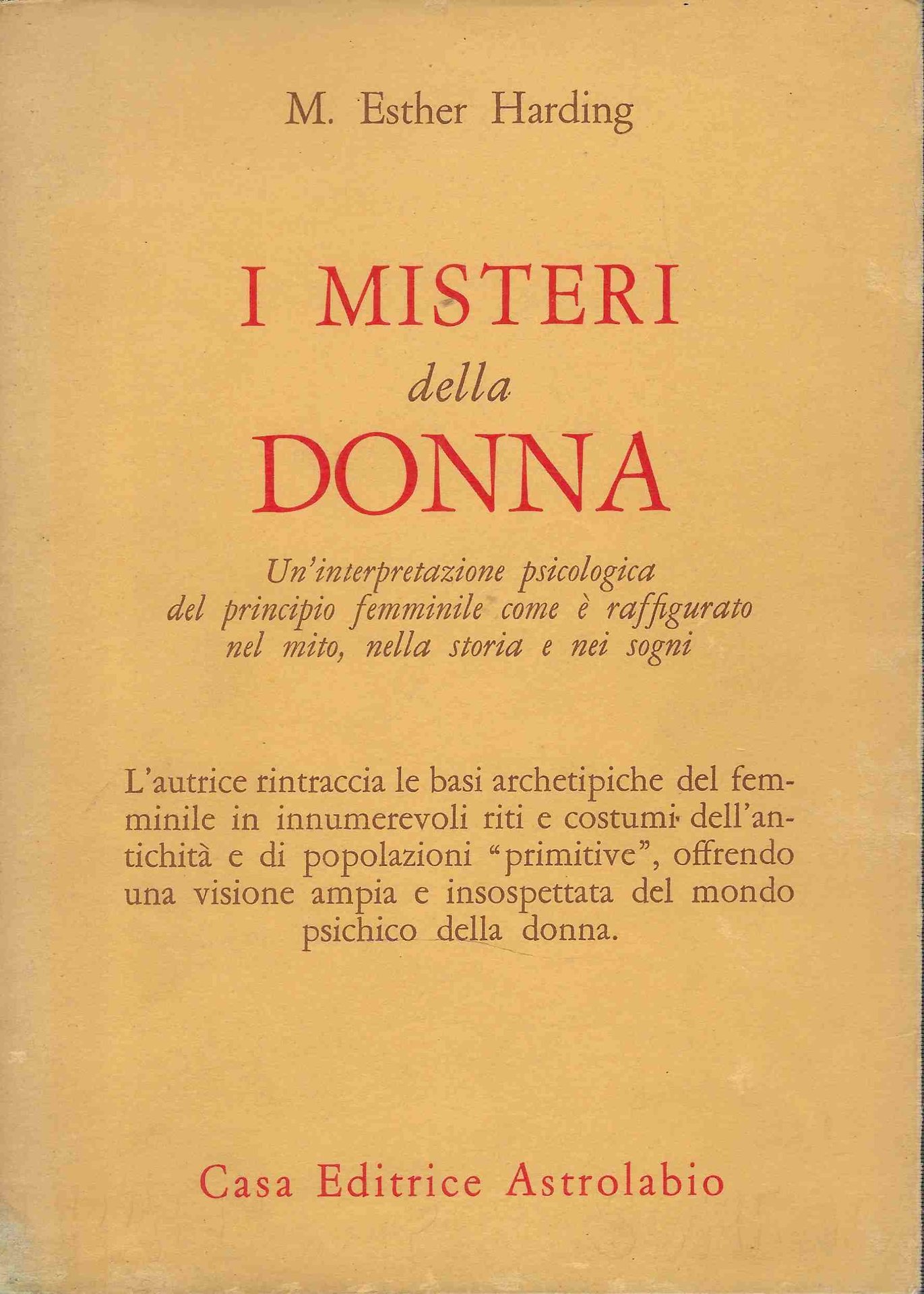 M. Esther Harding

I MISTERI della DONNA

Un'interpretazione psicologica del principio femminile come è raffigurato nel mito, nella storia e nei sogni

L'autrice rintraccia le basi archetipiche del femminile in innumerevoli riti e costumi dell'antichità e di popolazioni "primitive", offrendo una visione ampia e insospettata del mondo psichico della donna.

Casa Editrice Astrolabio